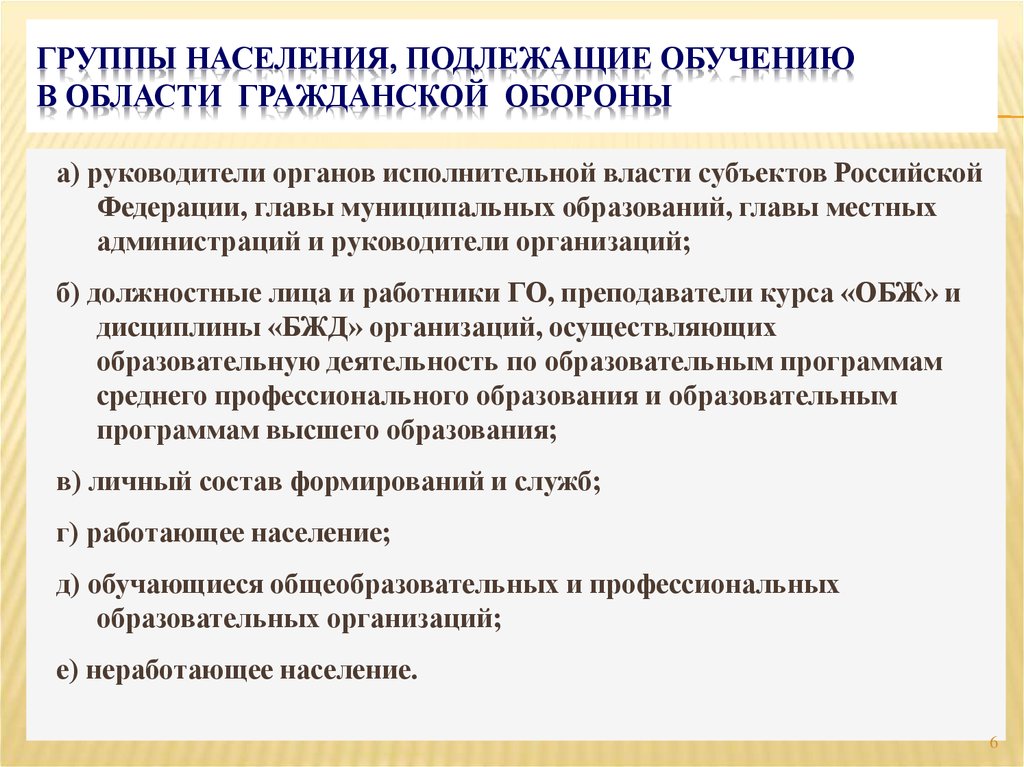 ГРУППЫ НАСЕЛЕНИЯ, ПОДЛЕЖАЩИЕ ОБУЧЕНИЮ В ОБЛАСТИ ГРАЖДАНСКОЙ ОБОРОНЫ

а) руководители органов исполнительной власти субъектов Российской Федерации, главы муниципальных образований, главы местных администраций и руководители организаций;

б) должностные лица и работники ГО, преподаватели курса «ОБЖ» и дисциплины «БЖД» организаций, осуществляющих образовательную деятельность по образовательным программам среднего профессионального образования и образовательным программам высшего образования;

в) личный состав формирований и служб;

г) работающее население;

д) обучающиеся общеобразовательных и профессиональных образовательных организаций;

е) неработающее население.

6